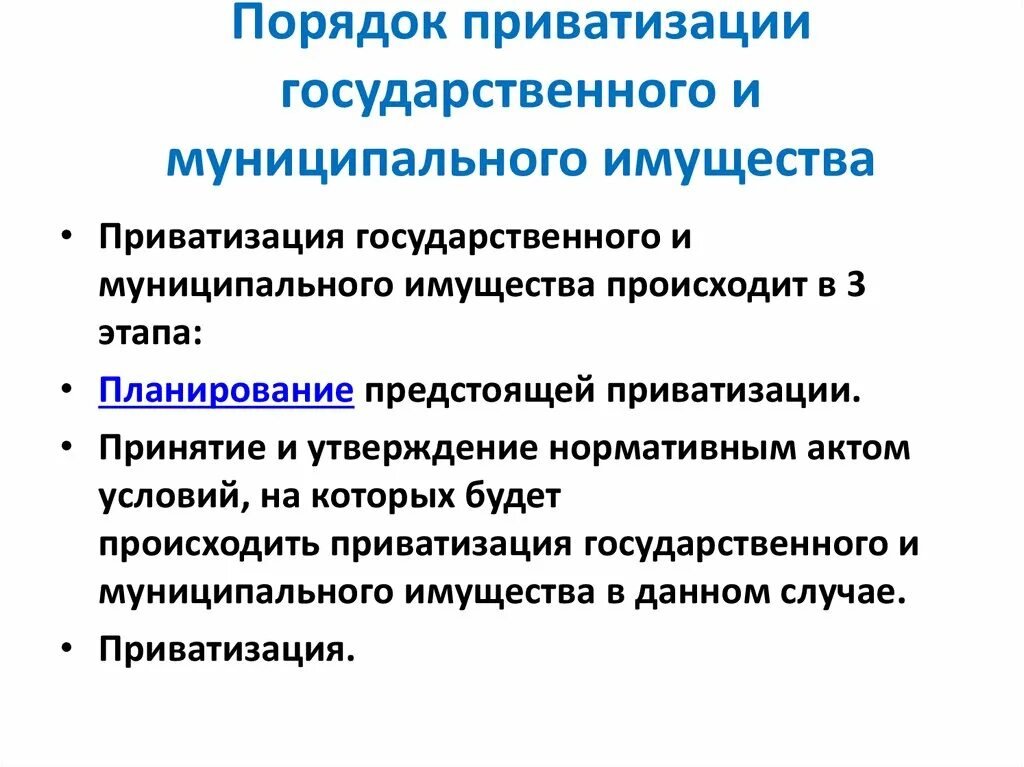 Порядок приватизации государственного и муниципального имущества

• Приватизация государственного и муниципального имущества происходит в 3 этапа:
• Планирование предстоящей приватизации.
• Принятие и утверждение нормативным актом условий, на которых будет происходить приватизация государственного и муниципального имущества в данном случае.
• Приватизация.